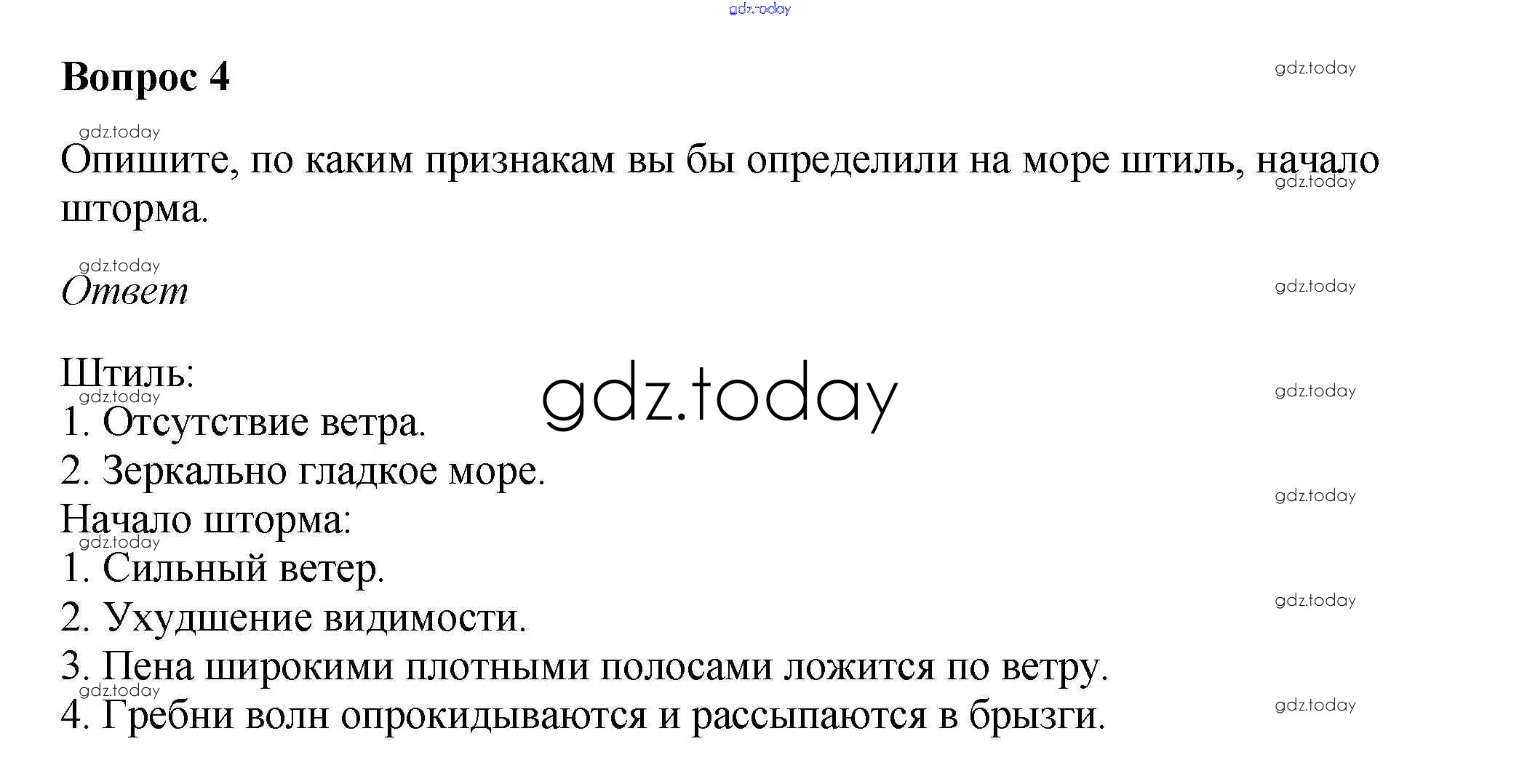 Вопрос 4

Опишите, по каким признакам вы бы определили на море штиль, начало шторма.

Ответ

Штиль:
1. Отсутствие ветра.
2. Зеркально гладкое море.
Начало шторма:
1. Сильный ветер.
2. Ухудшение видимости.
3. Пена широкими плотными полосами ложится по ветру.
4. Гребни волн опрокидываются и рассыпаются в брызги.

gdz.today